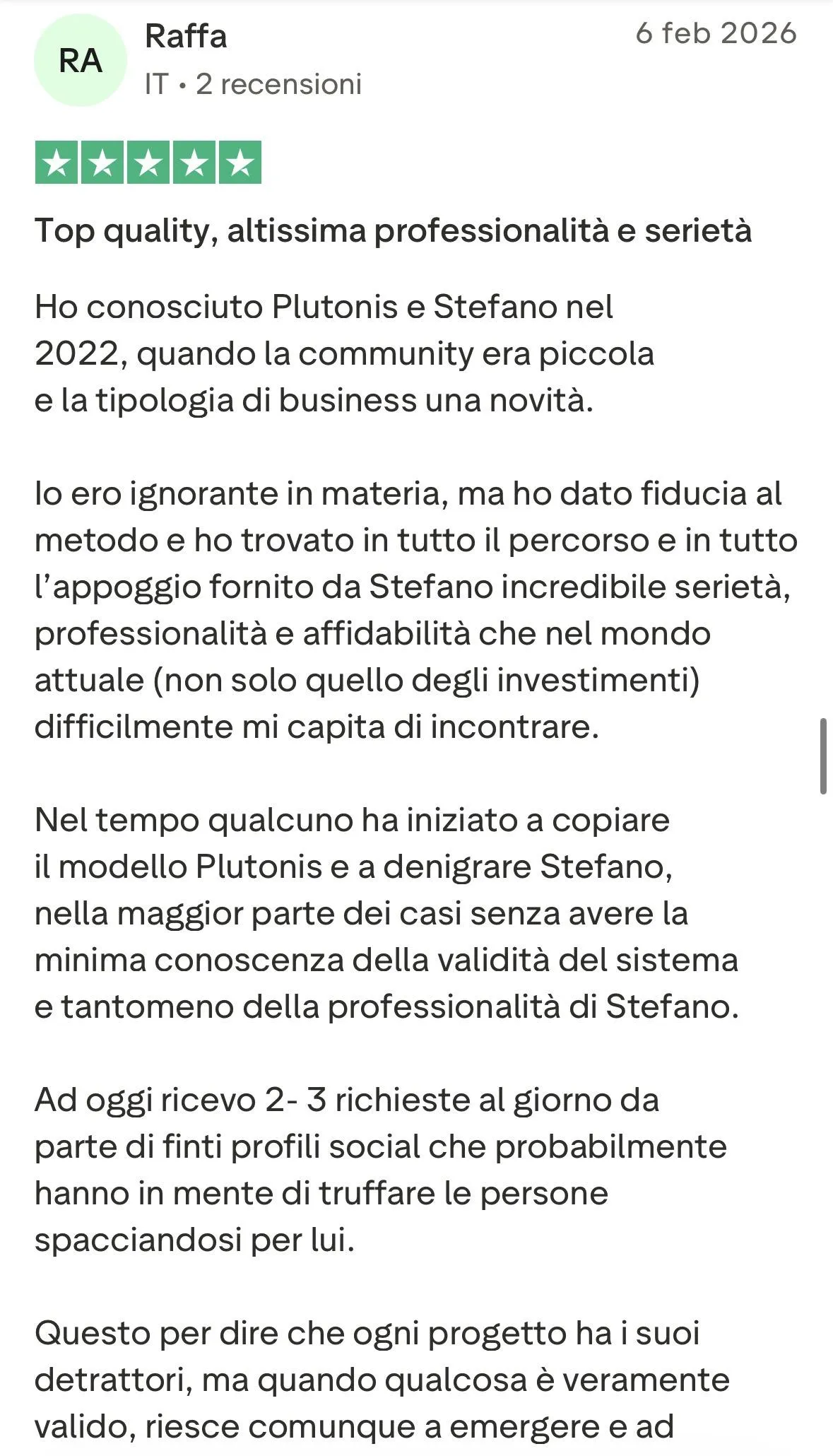 RA

Raffa

IT • 2 recensioni

6 feb 2026

Top quality, altissima professionalità e serietà

Ho conosciuto Plutonis e Stefano nel 2022, quando la community era piccola e la tipologia di business una novità.

Io ero ignorante in materia, ma ho dato fiducia al metodo e ho trovato in tutto il percorso e in tutto l'appoggio fornito da Stefano incredibile serietà, professionalità e affidabilità che nel mondo attuale (non solo quello degli investimenti) difficilmente mi capita di incontrare.

Nel tempo qualcuno ha iniziato a copiare il modello Plutonis e a denigrare Stefano, nella maggior parte dei casi senza avere la minima conoscenza della validità del sistema e tantomeno della professionalità di Stefano.

Ad oggi ricevo 2- 3 richieste al giorno da parte di finti profili social che probabilmente hanno in mente di truffare le persone spacciandosi per lui.

Questo per dire che ogni progetto ha i suoi detrattori, ma quando qualcosa è veramente valido, riesce comunque a emergere e ad